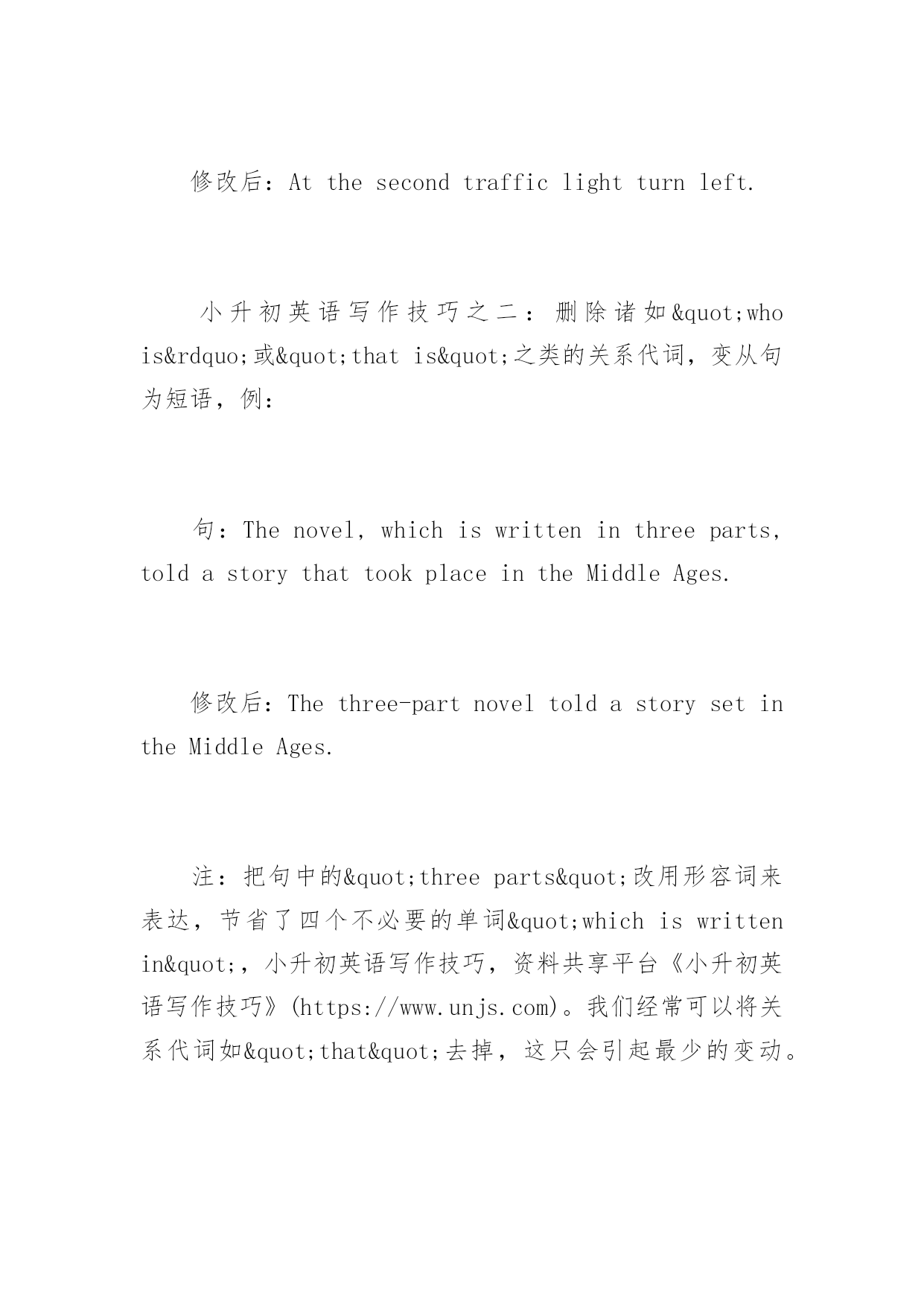 修改后：At the second traffic light turn left.

小升初英语写作技巧之二：删除诸如&quot;who is&rdquo;或&quot;that is&quot;之类的关系代词，变从句为短语，例：

句：The novel, which is written in three parts, told a story that took place in the Middle Ages.

修改后：The three-part novel told a story set in the Middle Ages.

注：把句中的&quot;three parts&quot;改用形容词来表达，节省了四个不必要的单词&quot;which is written in&quot;，小升初英语写作技巧，资料共享平台《小升初英语写作技巧》(https://www.unjs.com)。我们经常可以将关系代词如&quot;that&quot;去掉，这只会引起最少的变动。